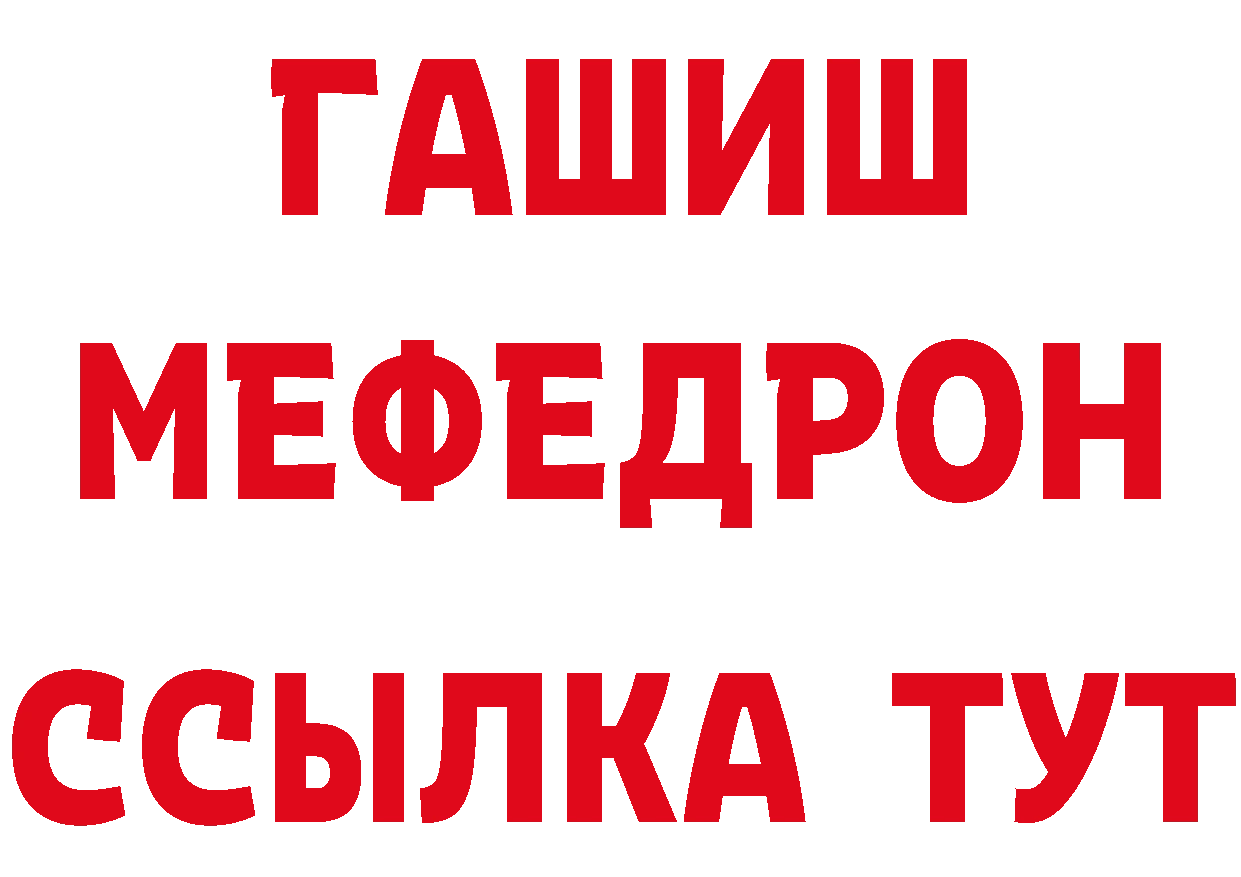 ГАШИШ
МЕФЕДРОН
ССЫЛКА ТУТ